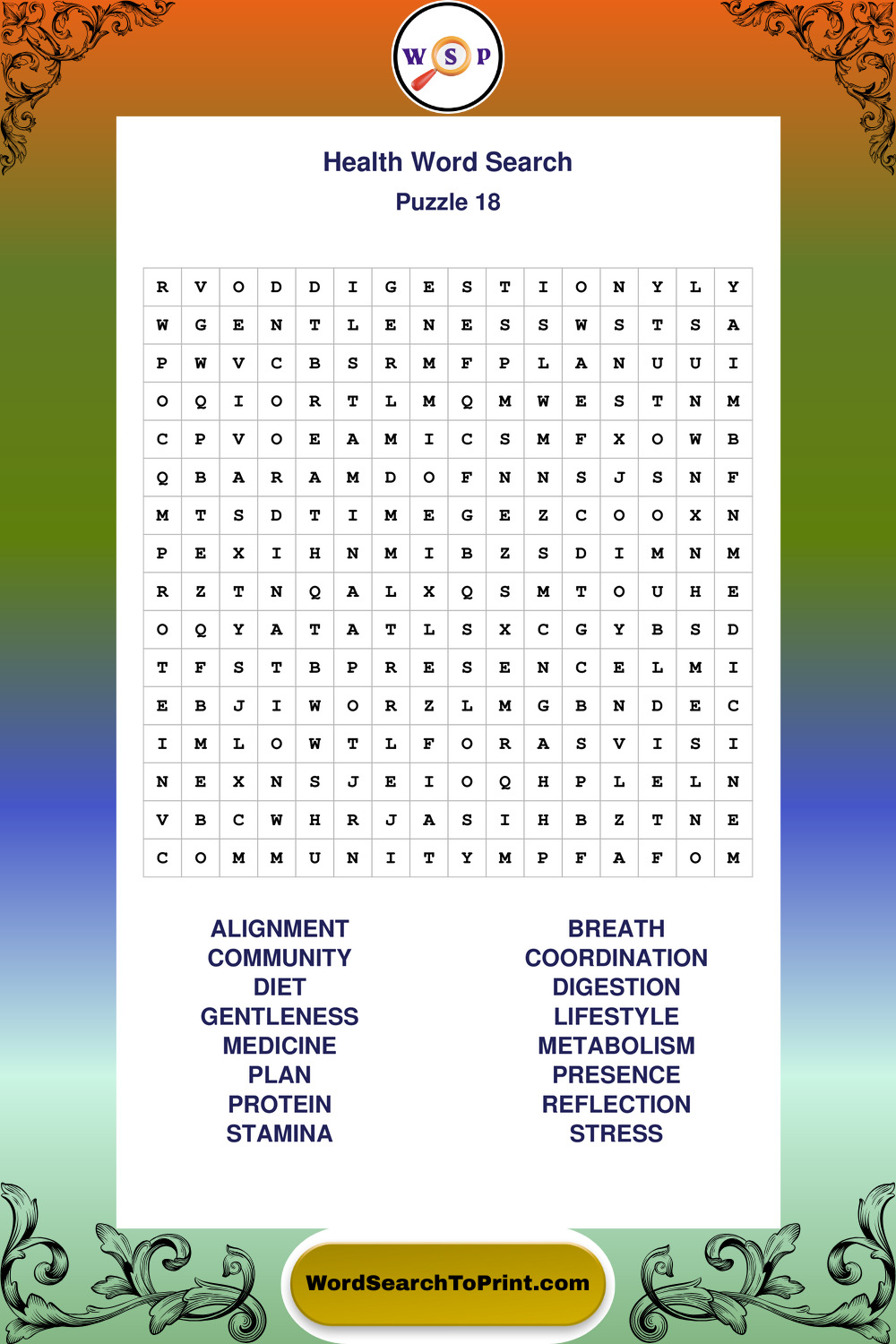 W S P

Health Word Search
Puzzle 18

| R | V | O | D | D | I | G | E | S | T | I | O | N | Y | L | Y |
|---|---|---|---|---|---|---|---|---|---|---|---|---|---|---|---|
| W | G | E | N | T | L | E | N | E | S | S | W | S | T | S | A |
| P | W | V | C | B | S | R | M | F | P | L | A | N | U | U | I |
| O | Q | I | O | R | T | L | M | Q | M | W | E | S | T | N | M |
| C | P | V | O | E | A | M | I | C | S | M | F | X | O | W | B |
| Q | B | A | R | A | M | D | O | F | N | N | S | J | S | N | F |
| M | T | S | D | T | I | M | E | G | E | Z | C | O | O | X | N |
| P | E | X | I | H | N | M | I | B | Z | S | D | I | M | N | M |
| R | Z | T | N | Q | A | L | X | Q | S | M | T | O | U | H | E |
| O | Q | Y | A | T | A | T | L | S | X | C | G | Y | B | S | D |
| T | F | S | T | B | P | R | E | S | E | N | C | E | L | M | I |
| E | B | J | I | W | O | R | Z | L | M | G | B | N | D | E | C |
| I | M | L | O | W | T | L | F | O | R | A | S | V | I | S | I |
| N | E | X | N | S | J | E | I | O | Q | H | P | L | E | L | N |
| V | B | C | W | H | R | J | A | S | I | H | B | Z | T | N | E |
| C | O | M | M | U | N | I | T | Y | M | P | F | A | F | O | M |

ALIGNMENT
COMMUNITY
DIET
GENTLENESS
MEDICINE
PLAN
PROTEIN
STAMINA

BREATH
COORDINATION
DIGESTION
LIFESTYLE
METABOLISM
PRESENCE
REFLECTION
STRESS

WordSearchToPrint.com